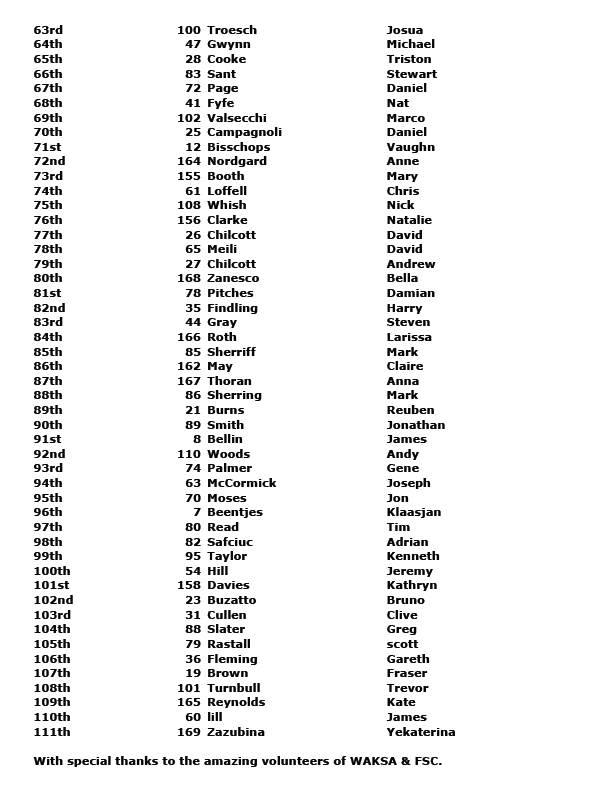 | | | | |
|---|---|---|---|
| 63rd | 100 | Troesch | Josua |
| 64th | 47 | Gwynn | Michael |
| 65th | 28 | Cooke | Triston |
| 66th | 83 | Sant | Stewart |
| 67th | 72 | Page | Daniel |
| 68th | 41 | Fyfe | Nat |
| 69th | 102 | Valsecchi | Marco |
| 70th | 25 | Campagnoli | Daniel |
| 71st | 12 | Bisschops | Vaughn |
| 72nd | 164 | Nordgard | Anne |
| 73rd | 155 | Booth | Mary |
| 74th | 61 | Loffell | Chris |
| 75th | 108 | Whish | Nick |
| 76th | 156 | Clarke | Natalie |
| 77th | 26 | Chilcott | David |
| 78th | 65 | Meili | David |
| 79th | 27 | Chilcott | Andrew |
| 80th | 168 | Zanesco | Bella |
| 81st | 78 | Pitches | Damian |
| 82nd | 35 | Findling | Harry |
| 83rd | 44 | Gray | Steven |
| 84th | 166 | Roth | Larissa |
| 85th | 85 | Sherriff | Mark |
| 86th | 162 | May | Claire |
| 87th | 167 | Thoran | Anna |
| 88th | 86 | Sherring | Mark |
| 89th | 21 | Burns | Reuben |
| 90th | 89 | Smith | Jonathan |
| 91st | 8 | Bellin | James |
| 92nd | 110 | Woods | Andy |
| 93rd | 74 | Palmer | Gene |
| 94th | 63 | McCormick | Joseph |
| 95th | 70 | Moses | Jon |
| 96th | 7 | Beentjes | Klaasjan |
| 97th | 80 | Read | Tim |
| 98th | 82 | Safciuc | Adrian |
| 99th | 95 | Taylor | Kenneth |
| 100th | 54 | Hill | Jeremy |
| 101st | 158 | Davies | Kathryn |
| 102nd | 23 | Buzatto | Bruno |
| 103rd | 31 | Cullen | Clive |
| 104th | 88 | Slater | Greg |
| 105th | 79 | Rastall | scott |
| 106th | 36 | Fleming | Gareth |
| 107th | 19 | Brown | Fraser |
| 108th | 101 | Turnbull | Trevor |
| 109th | 165 | Reynolds | Kate |
| 110th | 60 | lill | James |
| 111th | 169 | Zazubina | Yekaterina |

With special thanks to the amazing volunteers of WAKSA & FSC.